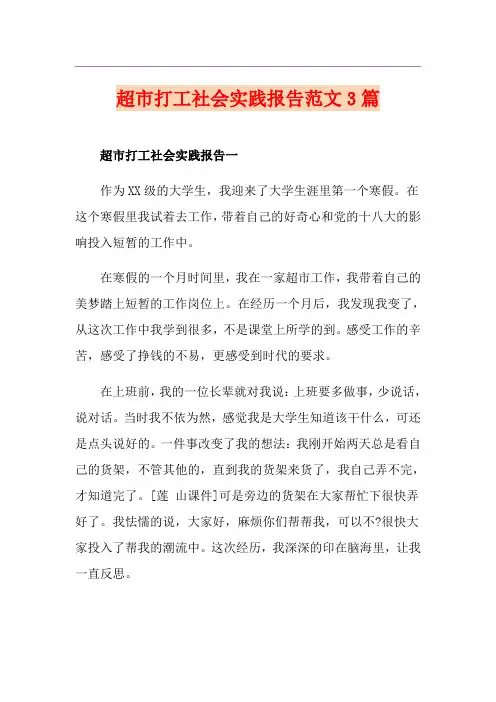 超市打工社会实践报告范文3篇

超市打工社会实践报告一

作为XX级的大学生，我迎来了大学生涯里第一个寒假。在这个寒假里我试着去工作，带着自己的好奇心和党的十八大的影响投入短暂的工作中。

在寒假的一个月时间里，我在一家超市工作，我带着自己的美梦踏上短暂的工作岗位上。在经历一个月后，我发现我变了，从这次工作中我学到很多，不是课堂上所学的到。感受工作的辛苦，感受了挣钱的不易，更感受到时代的要求。

在上班前，我的一位长辈就对我说：上班要多做事，少说话，说对话。当时我不依为然，感觉我是大学生知道该干什么，可还是点头说好的。一件事改变了我的想法：我刚开始两天总是看自己的货架，不管其他的，直到我的货架来货了，我自己弄不完，才知道完了。[莲 山课件]可是旁边的货架在大家帮忙下很快弄好了。我怯懦的说，大家好，麻烦你们帮帮我，可以不?很快大家投入了帮我的潮流中。这次经历，我深深的印在脑海里，让我一直反思。